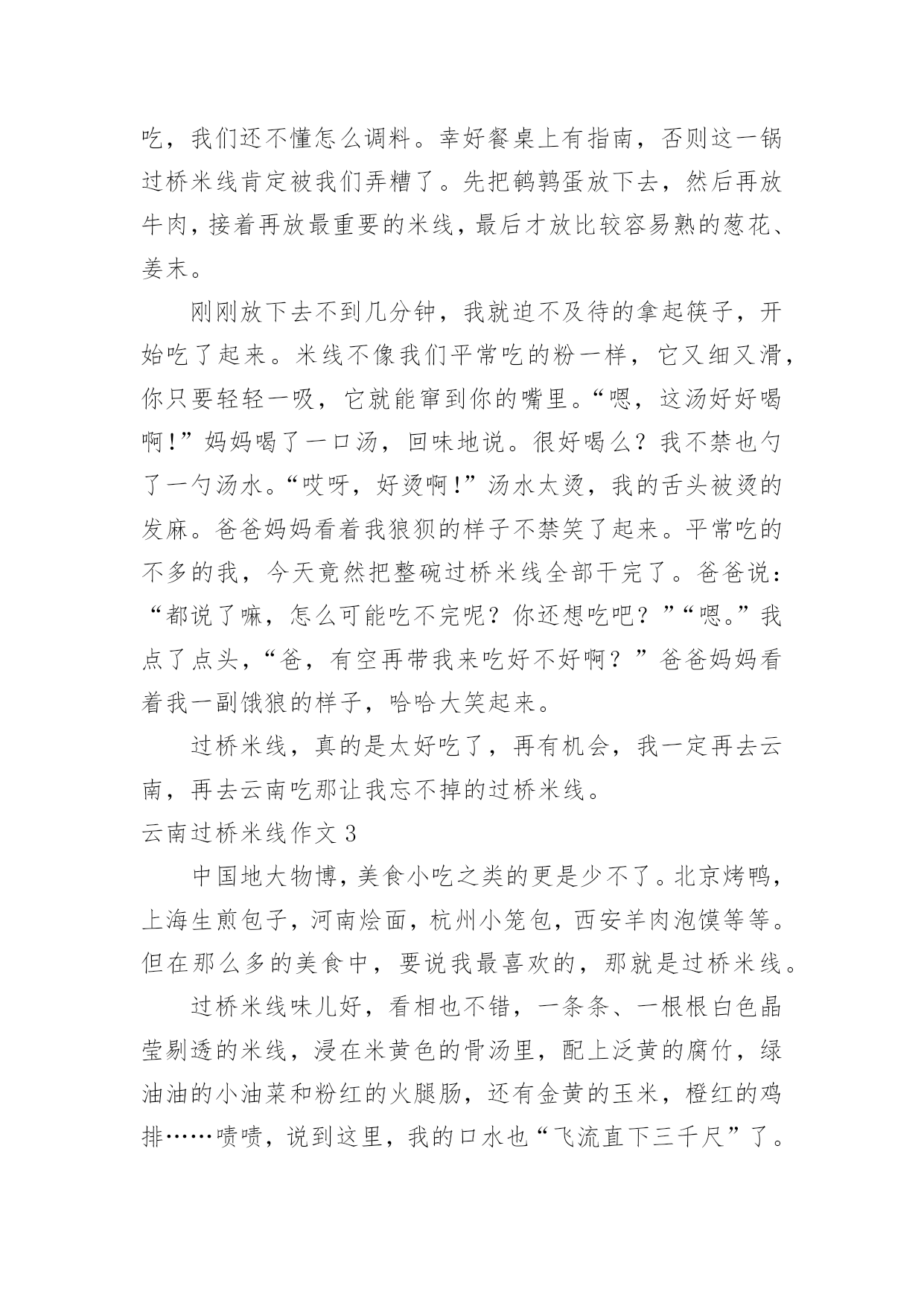 吃，我们还不懂怎么调料。幸好餐桌上有指南，否则这一锅过桥米线肯定被我们弄糟了。先把鹌鹑蛋放下去，然后再放牛肉，接着再放最重要的米线，最后才放比较容易熟的葱花、姜末。

刚刚放下去不到几分钟，我就迫不及待的拿起筷子，开始吃了起来。米线不像我们平常吃的粉一样，它又细又滑，你只要轻轻一吸，它就能窜到你的嘴里。“嗯，这汤好好喝啊!”妈妈喝了一口汤，回味地说。很好喝么？我不禁也勺了一勺汤水。“哎呀，好烫啊!”汤水太烫，我的舌头被烫的发麻。爸爸妈妈看着我狼狈的样子不禁笑了起来。平常吃的不多的我，今天竟然把整碗过桥米线全部干完了。爸爸说：“都说了嘛，怎么可能吃不完呢？你还想吃吧？”“嗯。”我点了点头，“爸，有空再带我来吃好不好啊？”爸爸妈妈看着我一副饿狼的样子，哈哈大笑起来。

过桥米线，真的是太好吃了，再有机会，我一定再去云南，再去云南吃那让我忘不掉的过桥米线。

云南过桥米线作文 3

中国地大物博，美食小吃之类的更是少不了。北京烤鸭，上海生煎包子，河南烩面，杭州小笼包，西安羊肉泡馍等等。但在那么多的美食中，要说我最喜欢的，那就是过桥米线。

过桥米线味儿好，看相也不错，一条条、一根根白色晶莹剔透的米线，浸在米黄色的骨汤里，配上泛黄的腐竹，绿油油的小油菜和粉红的火腿肠，还有金黄的玉米，橙红的鸡排……啧啧，说到这里，我的口水也“飞流直下三千尺”了。